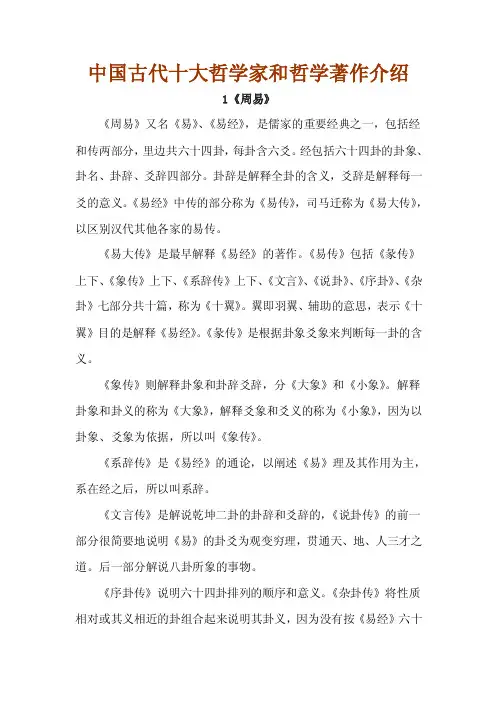 中国古代十大哲学家和哲学著作介绍

1《周易》

《周易》又名《易》、《易经》，是儒家的重要经典之一，包括经和传两部分，里边共六十四卦，每卦含六爻。经包括六十四卦的卦象、卦名、卦辞、爻辞四部分。卦辞是解释全卦的含义，爻辞是解释每一爻的意义。《易经》中传的部分称为《易传》，司马迁称为《易大传》，以区别汉代其他各家的易传。

《易大传》是最早解释《易经》的著作。《易传》包括《彖传》上下、《象传》上下、《系辞传》上下、《文言》、《说卦》、《序卦》、《杂卦》七部分共十篇，称为《十翼》。翼即羽翼、辅助的意思，表示《十翼》目的是解释《易经》。《彖传》是根据卦象爻象来判断每一卦的含义。

《象传》则解释卦象和卦辞爻辞，分《大象》和《小象》。解释卦象和卦义的称为《大象》，解释爻象和爻义的称为《小象》，因为以卦象、爻象为依据，所以叫《象传》。

《系辞传》是《易经》的通论，以阐述《易》理及其作用为主，系在经之后，所以叫系辞。

《文言传》是解说乾坤二卦的卦辞和爻辞的，《说卦传》的前一部分很简要地说明《易》的卦爻为观变穷理，贯通天、地、人三才之道。后一部分解说八卦所象的事物。

《序卦传》说明六十四卦排列的顺序和意义。《杂卦传》将性质相对或其义相近的卦组合起来说明其卦义，因为没有按《易经》六十